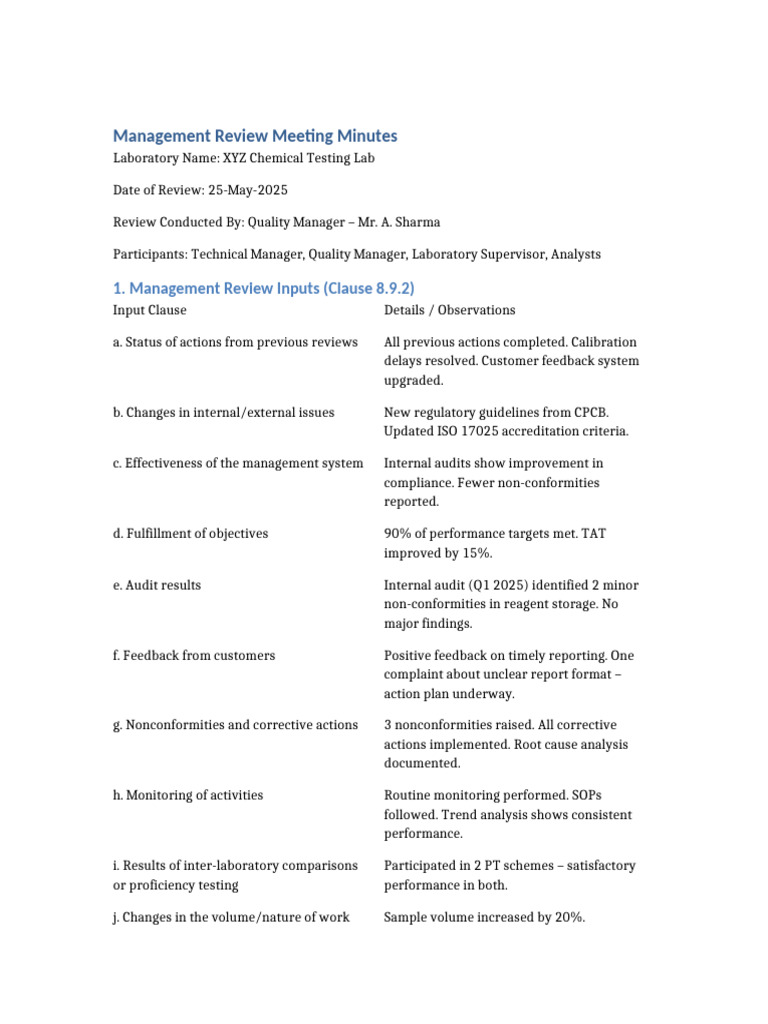 Management Review Meeting Minutes

Laboratory Name: XYZ Chemical Testing Lab

Date of Review: 25-May-2025

Review Conducted By: Quality Manager – Mr. A. Sharma

Participants: Technical Manager, Quality Manager, Laboratory Supervisor, Analysts

1. Management Review Inputs (Clause 8.9.2)

| Input Clause | Details / Observations |
|---|---|
| a. Status of actions from previous reviews | All previous actions completed. Calibration delays resolved. Customer feedback system upgraded. |
| b. Changes in internal/external issues | New regulatory guidelines from CPCB. Updated ISO 17025 accreditation criteria. |
| c. Effectiveness of the management system | Internal audits show improvement in compliance. Fewer non-conformities reported. |
| d. Fulfillment of objectives | 90% of performance targets met. TAT improved by 15%. |
| e. Audit results | Internal audit (Q1 2025) identified 2 minor non-conformities in reagent storage. No major findings. |
| f. Feedback from customers | Positive feedback on timely reporting. One complaint about unclear report format – action plan underway. |
| g. Nonconformities and corrective actions | 3 nonconformities raised. All corrective actions implemented. Root cause analysis documented. |
| h. Monitoring of activities | Routine monitoring performed. SOPs followed. Trend analysis shows consistent performance. |
| i. Results of inter-laboratory comparisons or proficiency testing | Participated in 2 PT schemes – satisfactory performance in both. |
| j. Changes in the volume/nature of work | Sample volume increased by 20%. |